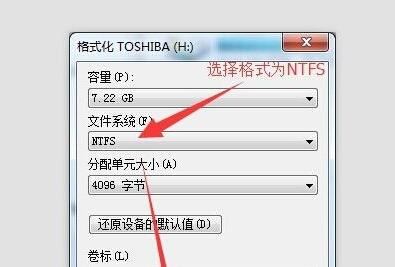 格式化 TOSHIBA (H:)

选择格式为NTFS

容量(P):

7.22 GB

文件系统(F)

NTFS

分配单元大小(A)

4096 字节

还原设备的默认值(D)

卷标(L)